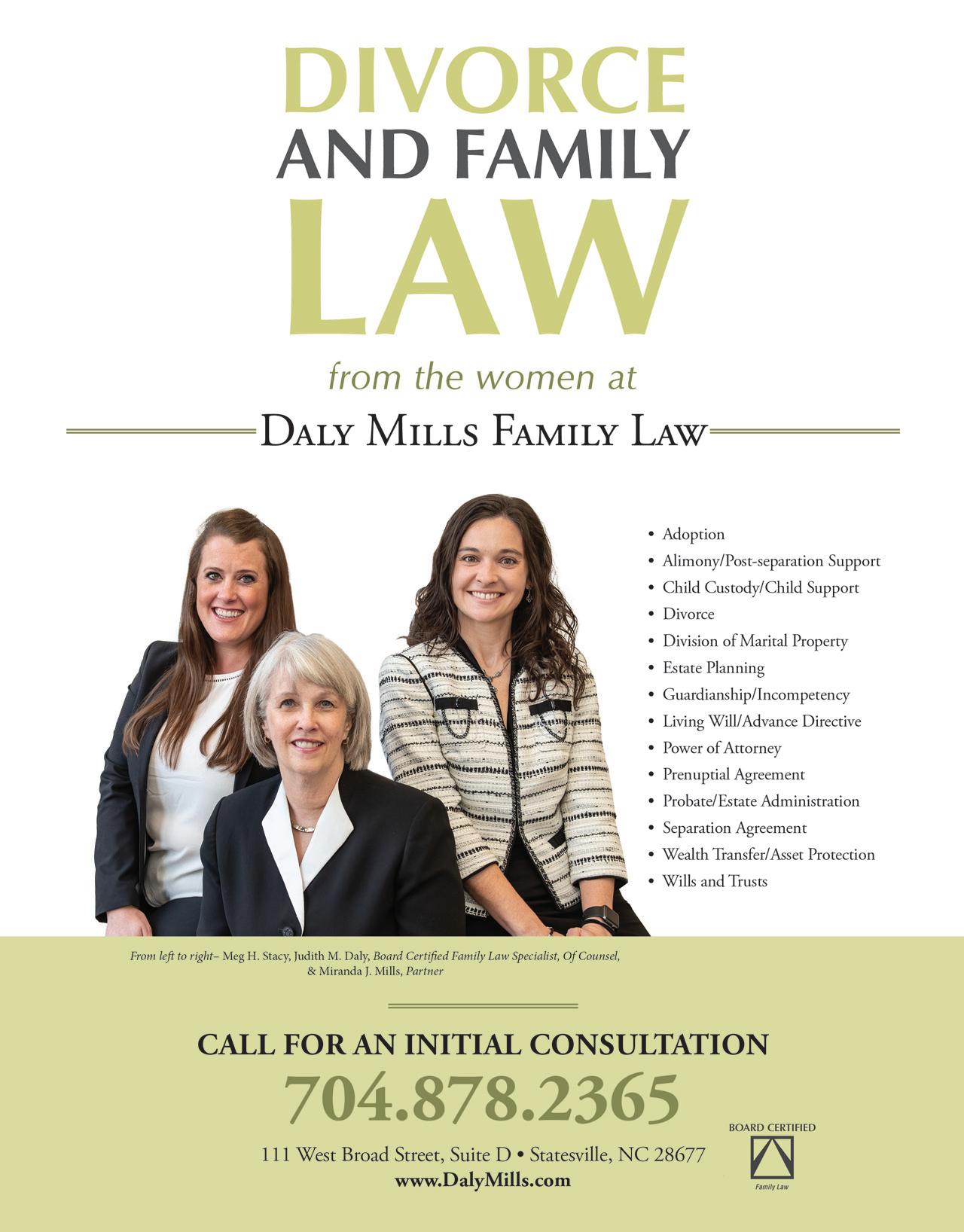 DIVORCE
AND FAMILY
LAW

from the women at

DALY MILLS FAMILY LAW

• Adoption
• Alimony/Post-separation Support
• Child Custody/Child Support
• Divorce
• Division of Marital Property
• Estate Planning
• Guardianship/Incompetency
• Living Will/Advance Directive
• Power of Attorney
• Prenuptial Agreement
• Probate/Estate Administration
• Separation Agreement
• Wealth Transfer/Asset Protection
• Wills and Trusts

From left to right– Meg H. Stacy, Judith M. Daly, Board Certified Family Law Specialist, Of Counsel, & Miranda J. Mills, Partner

CALL FOR AN INITIAL CONSULTATION
704.878.2365
111 West Broad Street, Suite D • Statesville, NC 28677
www.DalyMills.com

BOARD CERTIFIED
Family Law